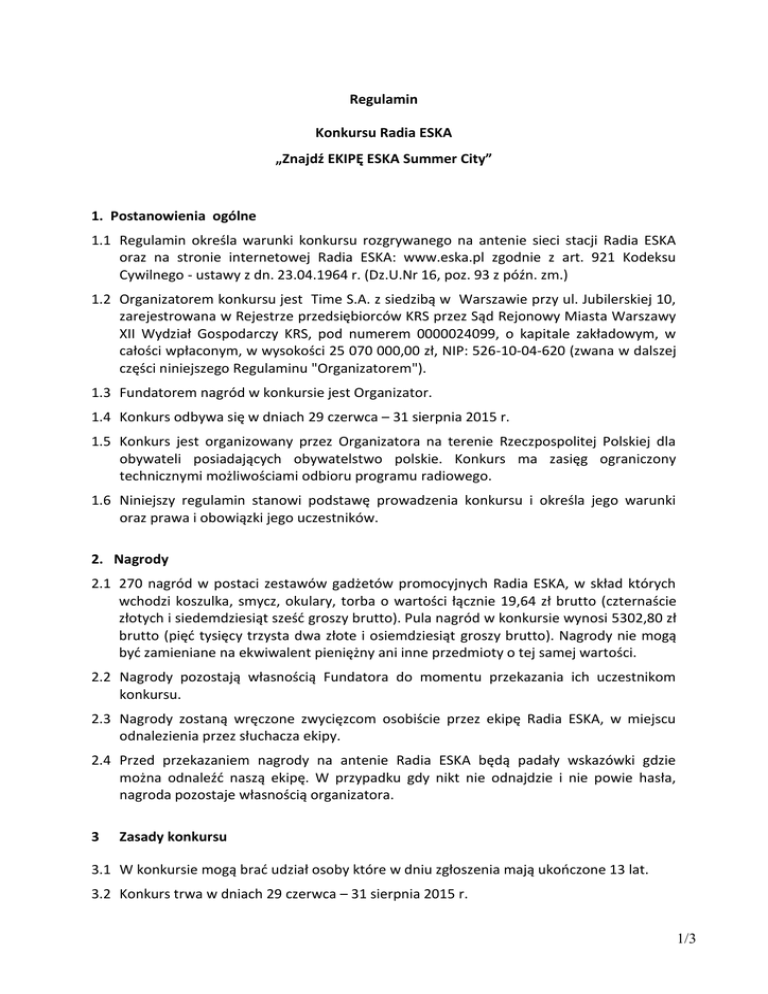 Regulamin

Konkursu Radia ESKA

„Znajdź EKIPĘ ESKA Summer City”

1. Postanowienia ogólne

1.1 Regulamin określa warunki konkursu rozgrywanego na antenie sieci stacji Radia ESKA oraz na stronie internetowej Radia ESKA: www.eska.pl zgodnie z art. 921 Kodeksu Cywilnego - ustawy z dn. 23.04.1964 r. (Dz.U.Nr 16, poz. 93 z późn. zm.)

1.2 Organizatorem konkursu jest Time S.A. z siedzibą w Warszawie przy ul. Jubilerskiej 10, zarejestrowana w Rejestrze przedsiębiorców KRS przez Sąd Rejonowy Miasta Warszawy XII Wydział Gospodarczy KRS, pod numerem 0000024099, o kapitale zakładowym, w całości wpłaconym, w wysokości 25 070 000,00 zł, NIP: 526-10-04-620 (zwana w dalszej części niniejszego Regulaminu "Organizatorem").

1.3 Fundatorem nagród w konkursie jest Organizator.

1.4 Konkurs odbywa się w dniach 29 czerwca – 31 sierpnia 2015 r.

1.5 Konkurs jest organizowany przez Organizatora na terenie Rzeczpospolitej Polskiej dla obywateli posiadających obywatelstwo polskie. Konkurs ma zasięg ograniczony technicznymi możliwościami odbioru programu radiowego.

1.6 Niniejszy regulamin stanowi podstawę prowadzenia konkursu i określa jego warunki oraz prawa i obowiązki jego uczestników.

2. Nagrody

2.1 270 nagród w postaci zestawów gadżetów promocyjnych Radia ESKA, w skład których wchodzi koszulka, smycz, okulary, torba o wartości łącznie 19,64 zł brutto (czternaście złotych i siedemdziesiąt sześć groszy brutto). Pula nagród w konkursie wynosi 5302,80 zł brutto (pięć tysięcy trzysta dwa złote i osiemdziesiąt groszy brutto). Nagrody nie mogą być zamieniane na ekwiwalent pieniężny ani inne przedmioty o tej samej wartości.

2.2 Nagrody pozostają własnością Fundatora do momentu przekazania ich uczestnikom konkursu.

2.3 Nagrody zostaną wręczone zwycięzcom osobiście przez ekipę Radia ESKA, w miejscu odnalezienia przez słuchacza ekipy.

2.4 Przed przekazaniem nagrody na antenie Radia ESKA będą padały wskazówki gdzie można odnaleźć naszą ekipę. W przypadku gdy nikt nie odnajdzie i nie powie hasła, nagroda pozostaje własnością organizatora.

3 Zasady konkursu

3.1 W konkursie mogą brać udział osoby które w dniu zgłoszenia mają ukończone 13 lat.

3.2 Konkurs trwa w dniach 29 czerwca – 31 sierpnia 2015 r.

1/3